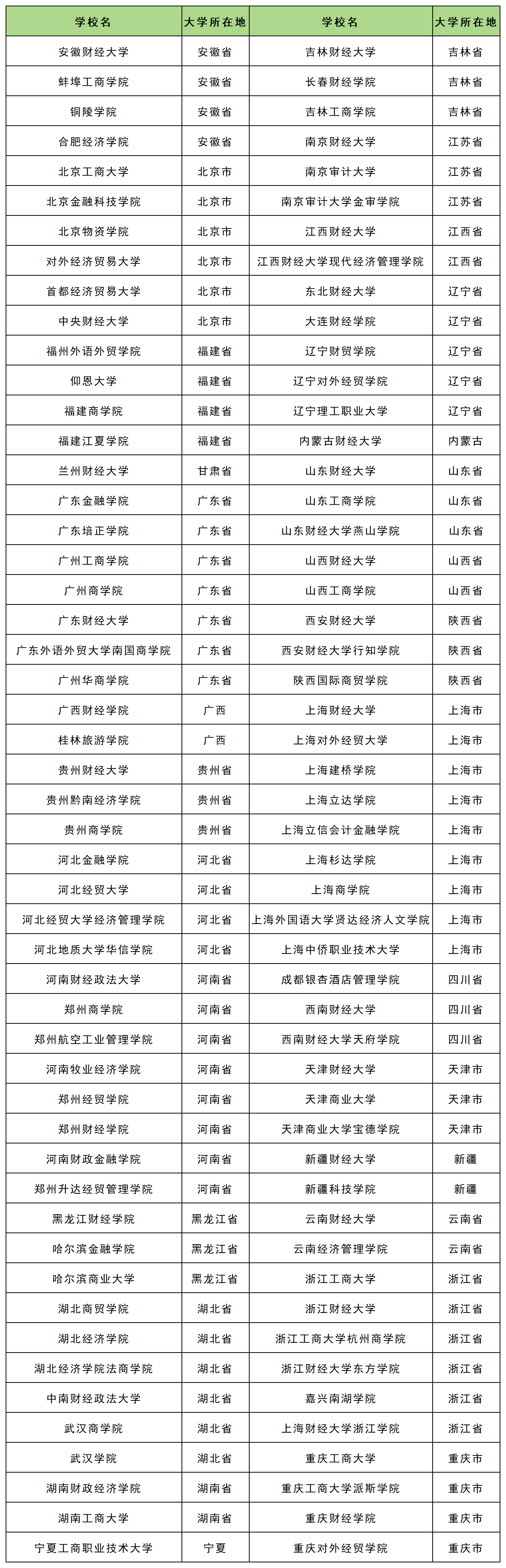 | 学校名 | 大学所在地 | 学校名 | 大学所在地 |
|---|---|---|---|
| 安徽财经大学 | 安徽省 | 吉林财经大学 | 吉林省 |
| 蚌埠工商学院 | 安徽省 | 长春财经学院 | 吉林省 |
| 铜陵学院 | 安徽省 | 吉林工商学院 | 吉林省 |
| 合肥经济学院 | 安徽省 | 南京财经大学 | 江苏省 |
| 北京工商大学 | 北京市 | 南京审计大学 | 江苏省 |
| 北京金融科技学院 | 北京市 | 南京审计大学金审学院 | 江苏省 |
| 北京物资学院 | 北京市 | 江西财经大学 | 江西省 |
| 对外经济贸易大学 | 北京市 | 江西财经大学现代经济管理学院 | 江西省 |
| 首都经济贸易大学 | 北京市 | 东北财经大学 | 辽宁省 |
| 中央财经大学 | 北京市 | 大连财经学院 | 辽宁省 |
| 福州外语外贸学院 | 福建省 | 辽宁财贸学院 | 辽宁省 |
| 仰恩大学 | 福建省 | 辽宁对外经贸学院 | 辽宁省 |
| 福建商学院 | 福建省 | 辽宁理工职业大学 | 辽宁省 |
| 福建江夏学院 | 福建省 | 内蒙古财经大学 | 内蒙古 |
| 兰州财经大学 | 甘肃省 | 山东财经大学 | 山东省 |
| 广东金融学院 | 广东省 | 山东工商学院 | 山东省 |
| 广东培正学院 | 广东省 | 山东财经大学燕山学院 | 山东省 |
| 广州工商学院 | 广东省 | 山西财经大学 | 山西省 |
| 广州商学院 | 广东省 | 山西工商学院 | 山西省 |
| 广东财经大学 | 广东省 | 西安财经大学 | 陕西省 |
| 广东外语外贸大学南国商学院 | 广东省 | 西安财经大学行知学院 | 陕西省 |
| 广州华商学院 | 广东省 | 陕西国际商贸学院 | 陕西省 |
| 广西财经学院 | 广西 | 上海财经大学 | 上海市 |
| 桂林旅游学院 | 广西 | 上海对外经贸大学 | 上海市 |
| 贵州财经大学 | 贵州省 | 上海建桥学院 | 上海市 |
| 贵州黔南经济学院 | 贵州省 | 上海立达学院 | 上海市 |
| 贵州商学院 | 贵州省 | 上海立信会计金融学院 | 上海市 |
| 河北金融学院 | 河北省 | 上海杉达学院 | 上海市 |
| 河北经贸大学 | 河北省 | 上海商学院 | 上海市 |
| 河北经贸大学经济管理学院 | 河北省 | 上海外国语大学贤达经济人文学院 | 上海市 |
| 河北地质大学华信学院 | 河北省 | 上海中侨职业技术大学 | 上海市 |
| 河南财经政法大学 | 河南省 | 成都银杏酒店管理学院 | 四川省 |
| 郑州商学院 | 河南省 | 西南财经大学 | 四川省 |
| 郑州航空工业管理学院 | 河南省 | 西南财经大学天府学院 | 四川省 |
| 河南牧业经济学院 | 河南省 | 天津财经大学 | 天津市 |
| 郑州经贸学院 | 河南省 | 天津商业大学 | 天津市 |
| 郑州财经学院 | 河南省 | 天津商业大学宝德学院 | 天津市 |
| 河南财政金融学院 | 河南省 | 新疆财经大学 | 新疆 |
| 郑州升达经贸管理学院 | 河南省 | 新疆科技学院 | 新疆 |
| 黑龙江财经学院 | 黑龙江省 | 云南财经大学 | 云南省 |
| 哈尔滨金融学院 | 黑龙江省 | 云南经济管理学院 | 云南省 |
| 哈尔滨商业大学 | 黑龙江省 | 浙江工商大学 | 浙江省 |
| 湖北商贸学院 | 湖北省 | 浙江财经大学 | 浙江省 |
| 湖北经济学院 | 湖北省 | 浙江工商大学杭州商学院 | 浙江省 |
| 湖北经济学院法商学院 | 湖北省 | 浙江财经大学东方学院 | 浙江省 |
| 中南财经政法大学 | 湖北省 | 嘉兴南湖学院 | 浙江省 |
| 武汉商学院 | 湖北省 | 上海财经大学浙江学院 | 浙江省 |
| 武汉学院 | 湖北省 | 重庆工商大学 | 重庆市 |
| 湖南财政经济学院 | 湖南省 | 重庆工商大学派斯学院 | 重庆市 |
| 湖南工商大学 | 湖南省 | 重庆财经学院 | 重庆市 |
| 宁夏工商职业技术大学 | 宁夏 | 重庆对外经贸学院 | 重庆市 |